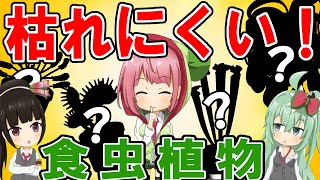 枯れにくい！

?

?

?

?

食虫植物